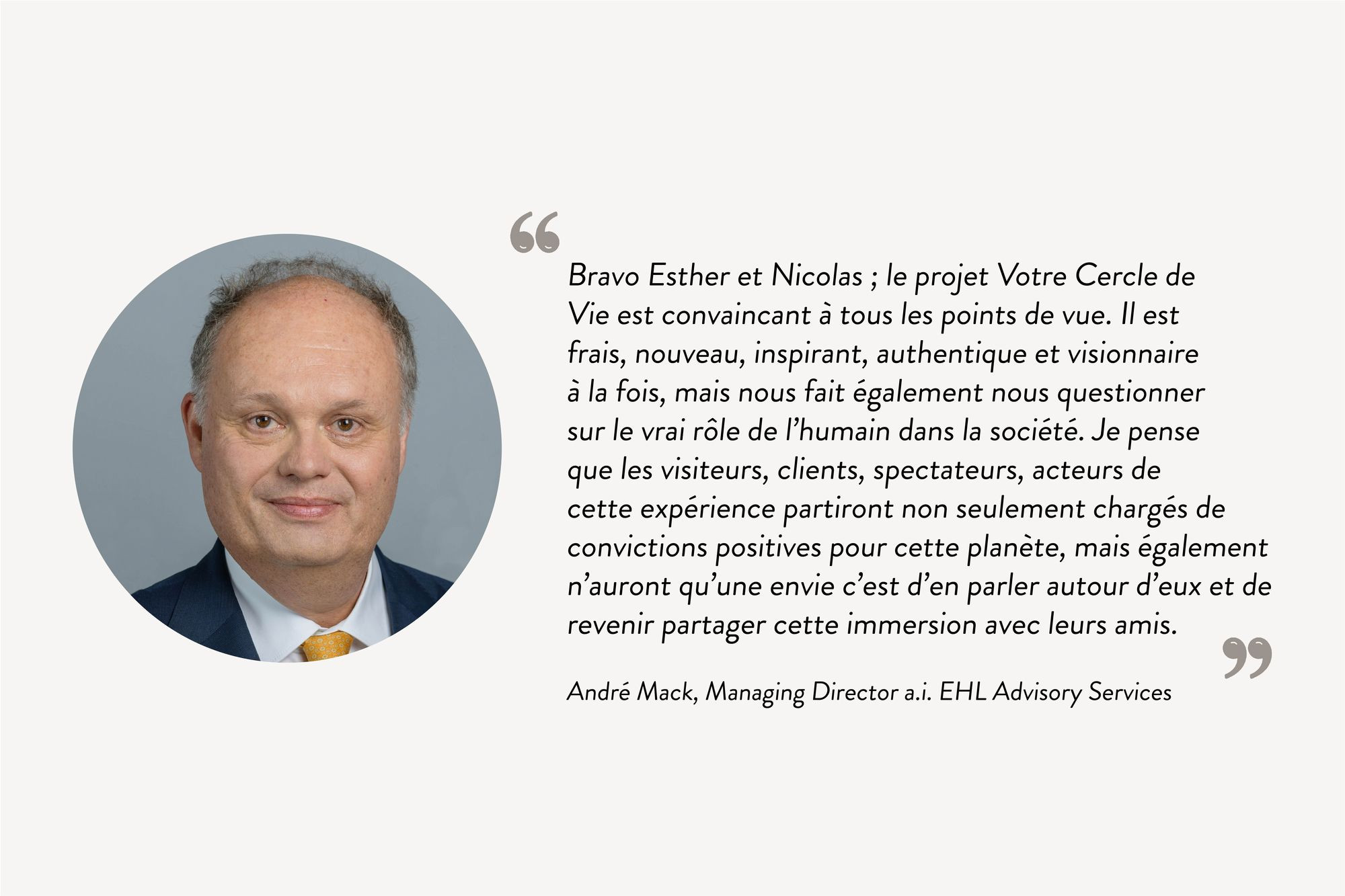 "

Bravo Esther et Nicolas ; le projet Votre Cercle de Vie est convaincant à tous les points de vue. Il est frais, nouveau, inspirant, authentique et visionnaire à la fois, mais nous fait également nous questionner sur le vrai rôle de l'humain dans la société. Je pense que les visiteurs, clients, spectateurs, acteurs de cette expérience partiront non seulement chargés de convictions positives pour cette planète, mais également n'auront qu'une envie c'est d'en parler autour d'eux et de revenir partager cette immersion avec leurs amis.

"

André Mack, Managing Director a.i. EHL Advisory Services